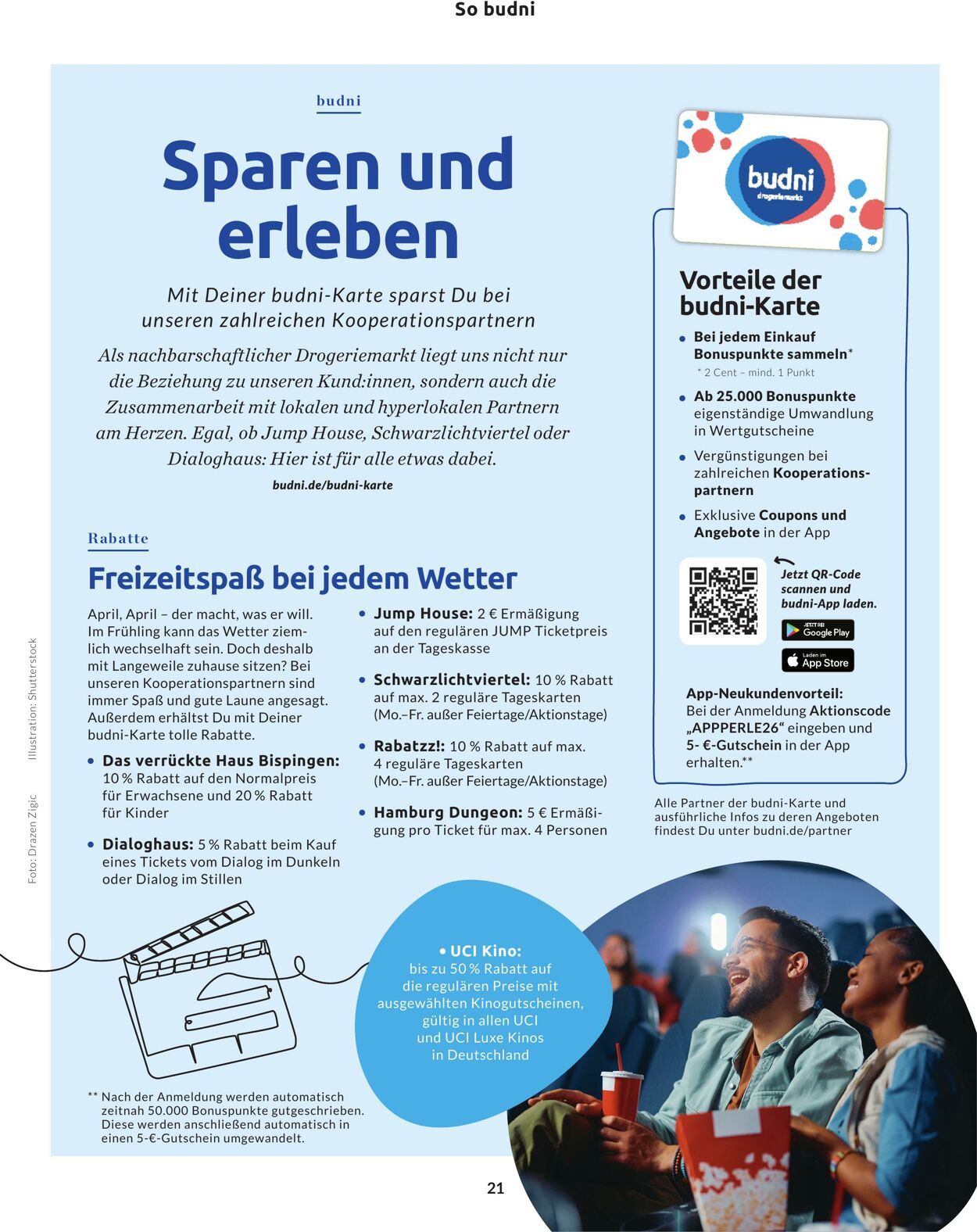 So budni

budni

Sparen und erleben

Mit Deiner budni-Karte sparst Du bei unseren zahlreichen Kooperationspartnern

Als nachbarschaftlicher Drogeriemarkt liegt uns nicht nur die Beziehung zu unseren Kund:innen, sondern auch die Zusammenarbeit mit lokalen und hyperlokalen Partnern am Herzen. Egal, ob Jump House, Schwarzlichtviertel oder Dialoghaus: Hier ist für alle etwas dabei.

budni.de/budni-karte

Rabatte

Freizeitspaß bei jedem Wetter

April, April – der macht, was er will. Im Frühling kann das Wetter ziemlich wechselhaft sein. Doch deshalb mit Langeweile zuhause sitzen? Bei unseren Kooperationspartnern sind immer Spaß und gute Laune angesagt. Außerdem erhältst Du mit Deiner budni-Karte tolle Rabatte.

• Das verrückte Haus Bispingen: 10 % Rabatt auf den Normalpreis für Erwachsene und 20 % Rabatt für Kinder

• Dialoghaus: 5 % Rabatt beim Kauf eines Tickets vom Dialog im Dunkeln oder Dialog im Stillen

• Jump House: 2 € Ermäßigung auf den regulären JUMP Ticketpreis an der Tageskasse

• Schwarzlichtviertel: 10 % Rabatt auf max. 2 reguläre Tageskarten (Mo.–Fr. außer Feiertage/Aktionstage)

• Rabatzz!: 10 % Rabatt auf max. 4 reguläre Tageskarten (Mo.–Fr. außer Feiertage/Aktionstage)

• Hamburg Dungeon: 5 € Ermäßigung pro Ticket für max. 4 Personen

budni
drogeriemarkt

Vorteile der budni-Karte

• Bei jedem Einkauf Bonuspunkte sammeln*
* 2 Cent – mind. 1 Punkt

• Ab 25.000 Bonuspunkte eigenständige Umwandlung in Wertgutscheine

• Vergünstigungen bei zahlreichen Kooperationspartnern

• Exklusive Coupons und Angebote in der App

Jetzt QR-Code scannen und budni-App laden.

JETZT BEI Google Play

Laden im App Store

App-Neukundenvorteil:
Bei der Anmeldung Aktionscode „APPPERLE26“ eingeben und 5- €-Gutschein in der App erhalten.**

Alle Partner der budni-Karte und ausführliche Infos zu deren Angeboten findest Du unter budni.de/partner

• UCI Kino:
bis zu 50 % Rabatt auf die regulären Preise mit ausgewählten Kinogutscheinen, gültig in allen UCI und UCI Luxe Kinos in Deutschland

** Nach der Anmeldung werden automatisch zeitnah 50.000 Bonuspunkte gutgeschrieben. Diese werden anschließend automatisch in einen 5-€-Gutschein umgewandelt.

Foto: Drazen Zigic Illustration: Shutterstock

21